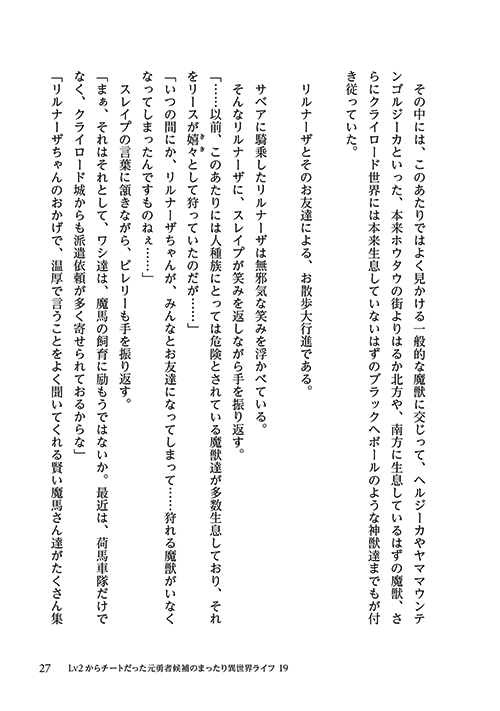 その中には、このあたりではよく見かける一般的な魔獣に交じって、ヘルジーカやヤマウンテンゴルジーカといった、本来ホウタウの街よりはるか北方や、南方に生息しているはずの魔獣、さらにクライロード世界には本来生息していないはずのブラックヘボールのような神獣達までもが付き従っていた。

リルナーザとそのお友達による、お散歩大行進である。

サベアに騎乗したリルナーザは無邪気な笑みを浮かべている。

そんなリルナーザに、スレイプが笑みを返しながら手を振り返す。

「……以前、このあたりには人種族にとっては危険とされている魔獣達が多数生息しており、それをリースが嬉々として狩っていたのだが……」

「いつの間にか、リルナーザちゃんが、みんなとお友達になってしまって……狩れる魔獣がいなくなってしまったんですものねぇ……」

スレイプの言葉に頷きながら、ビレリーも手を振り返す。

「まぁ、それはそれとして、ワシ達は、魔馬の飼育に励もうではないか。最近は、荷馬車隊だけでなく、クライロード城からも派遣依頼が多く寄せられておるからな」

「リルナーザちゃんのおかげで、温厚で言うことをよく聞いてくれる賢い魔馬さん達がたくさん集

27 Lv2からチートだった元勇者候補のまったり異世界ライフ 19